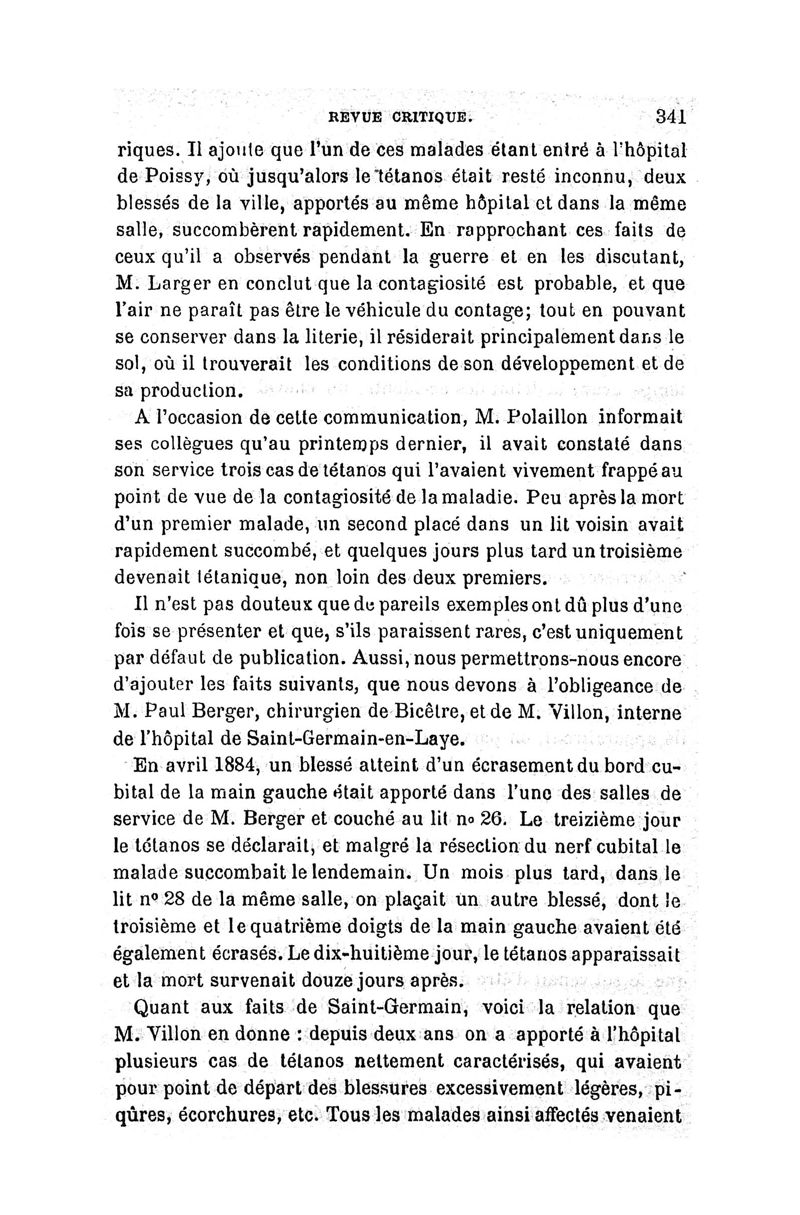 REVUE CRITIQUE. 341

riques. Il ajoute que l'un de ces malades étant entré à l'hôpital de Poissy, où jusqu'alors le tétanos était resté inconnu, deux blessés de la ville, apportés au même hôpital et dans la même salle, succombèrent rapidement. En rapprochant ces faits de ceux qu'il a observés pendant la guerre et en les discutant, M. Larger en conclut que la contagiosité est probable, et que l'air ne paraît pas être le véhicule du contage; tout en pouvant se conserver dans la literie, il résiderait principalement dans le sol, où il trouverait les conditions de son développement et de sa production.

A l'occasion de cette communication, M. Polaillon informait ses collègues qu'au printemps dernier, il avait constaté dans son service trois cas de tétanos qui l'avaient vivement frappé au point de vue de la contagiosité de la maladie. Peu après la mort d'un premier malade, un second placé dans un lit voisin avait rapidement succombé, et quelques jours plus tard un troisième devenait tétanique, non loin des deux premiers.

Il n'est pas douteux que de pareils exemples ont dû plus d'une fois se présenter et que, s'ils paraissent rares, c'est uniquement par défaut de publication. Aussi, nous permettrons-nous encore d'ajouter les faits suivants, que nous devons à l'obligeance de M. Paul Berger, chirurgien de Bicêtre, et de M. Villon, interne de l'hôpital de Saint-Germain-en-Laye.

En avril 1884, un blessé atteint d'un écrasement du bord cubital de la main gauche était apporté dans l'une des salles de service de M. Berger et couché au lit no 26. Le treizième jour le tétanos se déclarait, et malgré la résection du nerf cubital le malade succombait le lendemain. Un mois plus tard, dans le lit no 28 de la même salle, on plaçait un autre blessé, dont le troisième et le quatrième doigts de la main gauche avaient été également écrasés. Le dix-huitième jour, le tétanos apparaissait et la mort survenait douze jours après.

Quant aux faits de Saint-Germain, voici la relation que M. Villon en donne : depuis deux ans on a apporté à l'hôpital plusieurs cas de tétanos nettement caractérisés, qui avaient pour point de départ des blessures excessivement légères, piqûres, écorchures, etc. Tous les malades ainsi affectés venaient